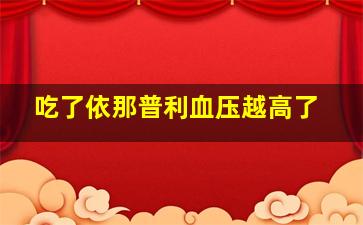 吃了依那普利血压越高了